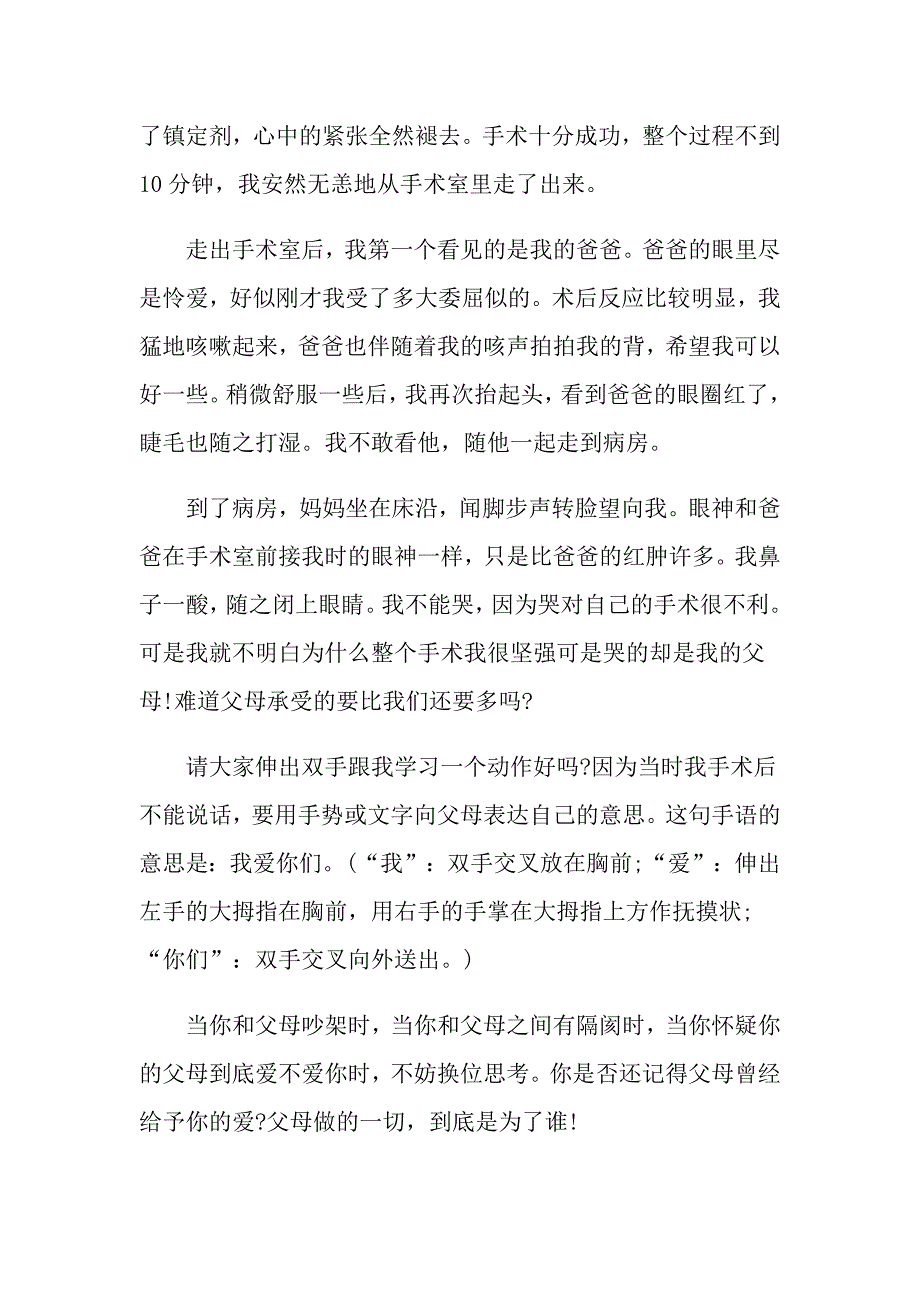 了镇定剂，心中的紧张全然褪去。手术十分成功，整个过程不到10分钟，我安然无恙地从手术室里走了出来。

走出手术室后，我第一个看见的是我的爸爸。爸爸的眼里尽是怜爱，好似刚才我受了多大委屈似的。术后反应比较明显，我猛地咳嗽起来，爸爸也伴随着我的咳声拍拍我的背，希望我可以好一些。稍微舒服一些后，我再次抬起头，看到爸爸的眼圈红了，睫毛也随之打湿。我不敢看他，随他一起走到病房。

到了病房，妈妈坐在床沿，闻脚步声转脸望向我。眼神和爸爸在手术室前接我时的眼神一样，只是比爸爸的红肿许多。我鼻子一酸，随之闭上眼睛。我不能哭，因为哭对自己的手术很不利。可是我就不明白为什么整个手术我很坚强可是哭的却是我的父母!难道父母承受的要比我们还要多吗?

请大家伸出双手跟我学习一个动作好吗?因为当时我手术后不能说话，要用手势或文字向父母表达自己的意思。这句手语的意思是：我爱你们。（“我”：双手交叉放在胸前；“爱”：伸出左手的大拇指在胸前，用右手的手掌在大拇指上方作抚摸状；“你们”：双手交叉向外送出。）

当你和父母吵架时，当你和父母之间有隔阂时，当你怀疑你的父母到底爱不爱你时，不妨换位思考。你是否还记得父母曾经给予你的爱?父母做的一切，到底是为了谁!